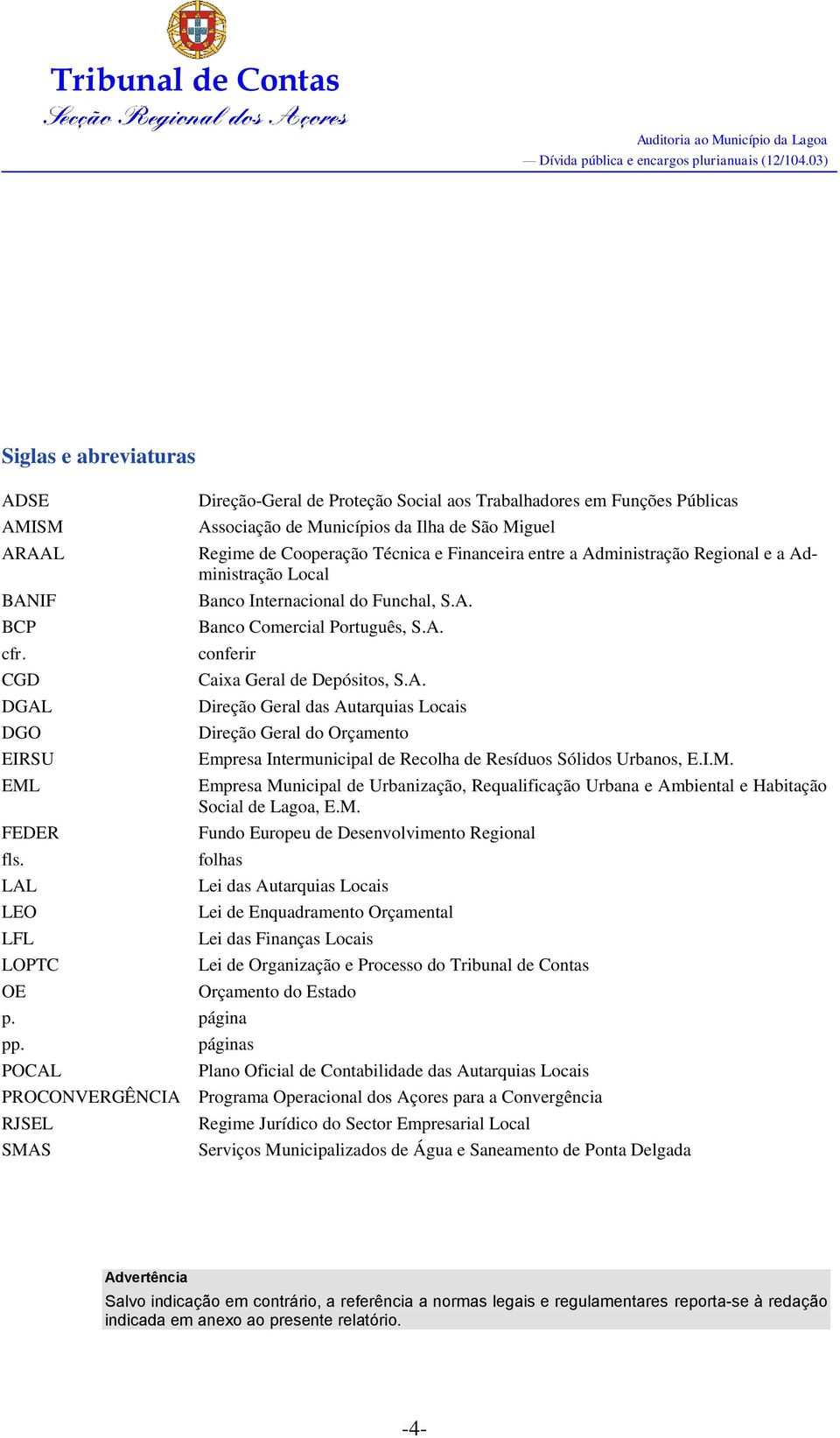 Tribunal de Contas
Secção Regional dos Açores

Auditoria ao Município da Lagoa
— Dívida pública e encargos plurianuais (12/104.03)

Siglas e abreviaturas

| | |
|---|---|
| ADSE | Direção-Geral de Proteção Social aos Trabalhadores em Funções Públicas |
| AMISM | Associação de Municípios da Ilha de São Miguel |
| ARAAL | Regime de Cooperação Técnica e Financeira entre a Administração Regional e a Administração Local |
| BANIF | Banco Internacional do Funchal, S.A. |
| BCP | Banco Comercial Português, S.A. |
| cfr. | conferir |
| CGD | Caixa Geral de Depósitos, S.A. |
| DGAL | Direção Geral das Autarquias Locais |
| DGO | Direção Geral do Orçamento |
| EIRSU | Empresa Intermunicipal de Recolha de Resíduos Sólidos Urbanos, E.I.M. |
| EML | Empresa Municipal de Urbanização, Requalificação Urbana e Ambiental e Habitação Social de Lagoa, E.M. |
| FEDER | Fundo Europeu de Desenvolvimento Regional |
| fls. | folhas |
| LAL | Lei das Autarquias Locais |
| LEO | Lei de Enquadramento Orçamental |
| LFL | Lei das Finanças Locais |
| LOPTC | Lei de Organização e Processo do Tribunal de Contas |
| OE | Orçamento do Estado |
| p. | página |
| pp. | páginas |
| POCAL | Plano Oficial de Contabilidade das Autarquias Locais |
| PROCONVERGÊNCIA | Programa Operacional dos Açores para a Convergência |
| RJSEL | Regime Jurídico do Sector Empresarial Local |
| SMAS | Serviços Municipalizados de Água e Saneamento de Ponta Delgada |

Advertência
Salvo indicação em contrário, a referência a normas legais e regulamentares reporta-se à redação indicada em anexo ao presente relatório.

-4-